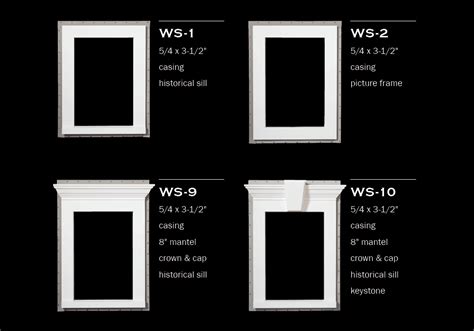 WS-1
5/4 x 3-1/2"
casing
historical sill

WS-2
5/4 x 3-1/2"
casing
picture frame

WS-9
5/4 x 3-1/2"
casing
8" mantel
crown & cap
historical sill

WS-10
5/4 x 3-1/2"
casing
8" mantel
crown & cap
historical sill
keystone